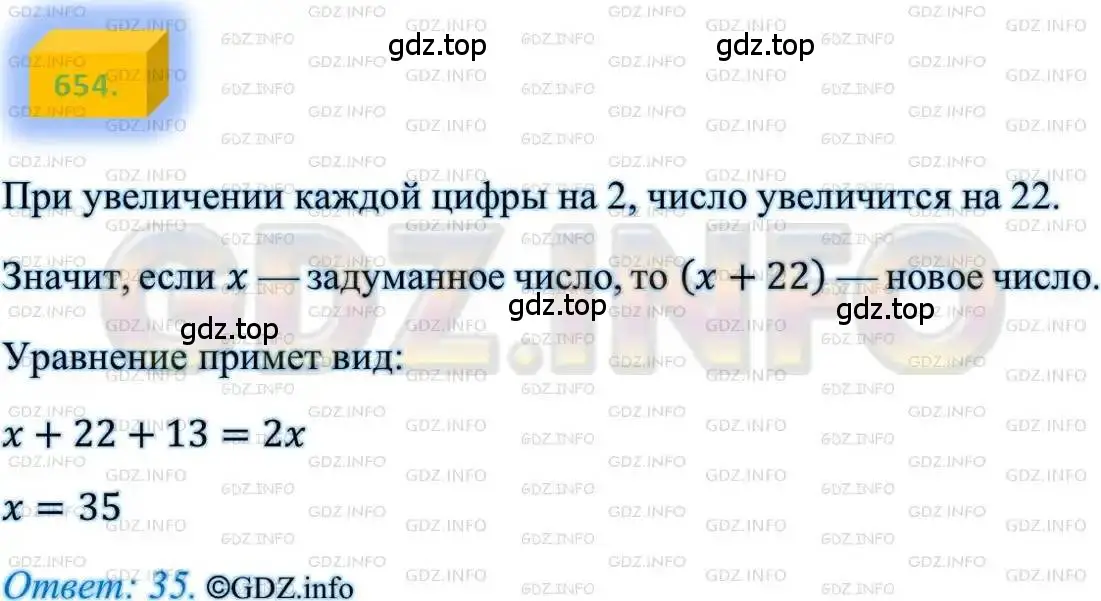 654.

gdz.top gdz.top

При увеличении каждой цифры на 2, число увеличится на 22.

Значит, если $x$ — задуманное число, то $(x + 22)$ — новое число.

gdz.top gdz.top gdz.top

Уравнение примет вид:

$x + 22 + 13 = 2x$

$x = 35$

Ответ: 35. ©GDZ.info